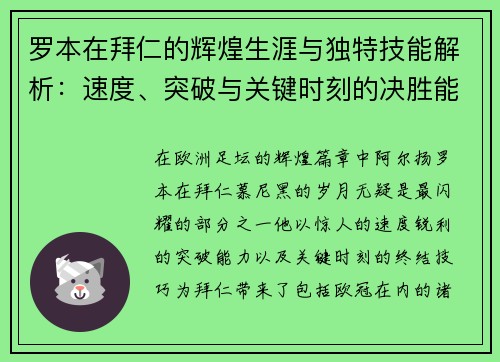 罗本在拜仁的辉煌生涯与独特技能解析：速度、突破与关键时刻的决胜能

在欧洲足坛的辉煌篇章中阿尔扬罗本在拜仁慕尼黑的岁月无疑是最闪耀的部分之一他以惊人的速度锐利的突破能力以及关键时刻的终结技巧为拜仁带来了包括欧冠在内的诸